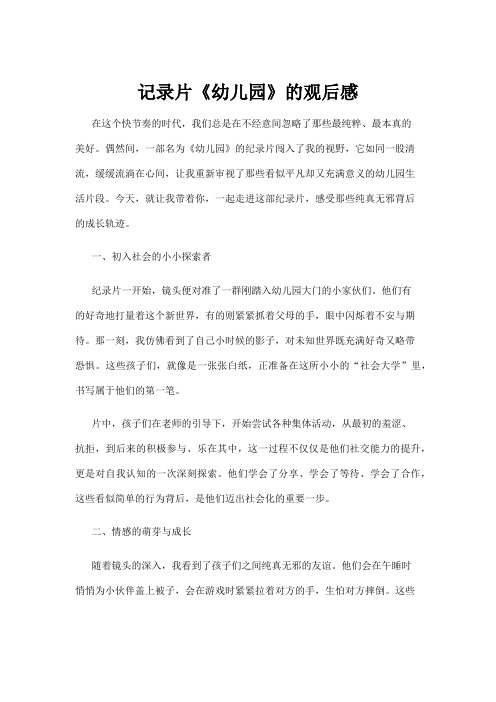 记录片《幼儿园》的观后感

在这个快节奏的时代，我们总是在不经意间忽略了那些最纯粹、最本真的美好。偶然间，一部名为《幼儿园》的纪录片闯入了我的视野，它如同一股清流，缓缓流淌在心间，让我重新审视了那些看似平凡却又充满意义的幼儿园生活片段。今天，就让我带着你，一起走进这部纪录片，感受那些纯真无邪背后的成长轨迹。

一、初入社会的小小探索者

纪录片一开始，镜头便对准了一群刚踏入幼儿园大门的小家伙们。他们有的好奇地打量着这个新世界，有的则紧紧抓着父母的手，眼中闪烁着不安与期待。那一刻，我仿佛看到了自己小时候的影子，对未知世界既充满好奇又略带恐惧。这些孩子们，就像是一张张白纸，正准备在这所小小的“社会大学”里，书写属于他们的第一笔。

片中，孩子们在老师的引导下，开始尝试各种集体活动，从最初的羞涩、抗拒，到后来的积极参与、乐在其中，这一过程不仅仅是他们社交能力的提升，更是对自我认知的一次深刻探索。他们学会了分享、学会了等待、学会了合作，这些看似简单的行为背后，是他们迈出社会化的重要一步。

二、情感的萌芽与成长

随着镜头的深入，我看到了孩子们之间纯真无邪的友谊。他们会在午睡时悄悄为小伙伴盖上被子，会在游戏时紧紧拉着对方的手，生怕对方摔倒。这些